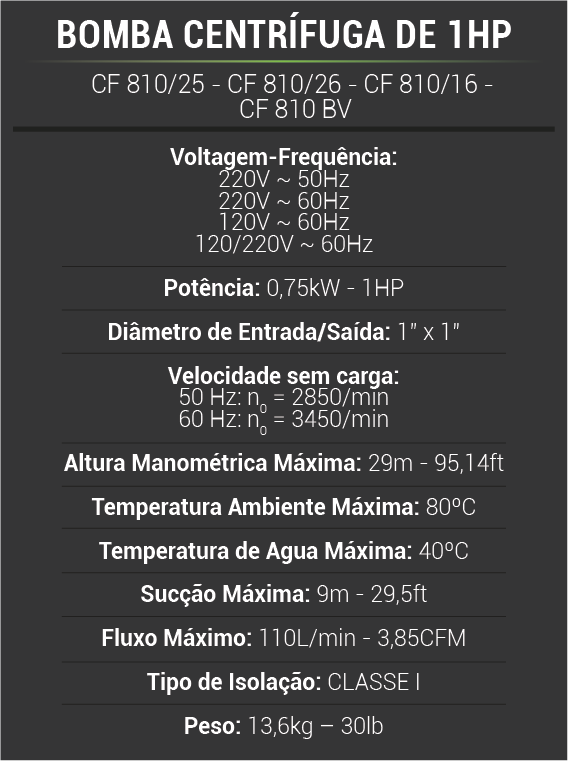 BOMBA CENTRÍFUGA DE 1HP

CF 810/25 - CF 810/26 - CF 810/16 - CF 810 BV

Voltagem-Frequência:
220V ~ 50Hz
220V ~ 60Hz
120V ~ 60Hz
120/220V ~ 60Hz

Potência: 0,75kW - 1HP

Diâmetro de Entrada/Saída: 1" x 1"

Velocidade sem carga:
50 Hz: $n_0$ = 2850/min
60 Hz: $n_0$ = 3450/min

Altura Manométrica Máxima: 29m - 95,14ft

Temperatura Ambiente Máxima: 80ºC

Temperatura de Agua Máxima: 40ºC

Sucção Máxima: 9m - 29,5ft

Fluxo Máximo: 110L/min - 3,85CFM

Tipo de Isolação: CLASSE I

Peso: 13,6kg – 30lb